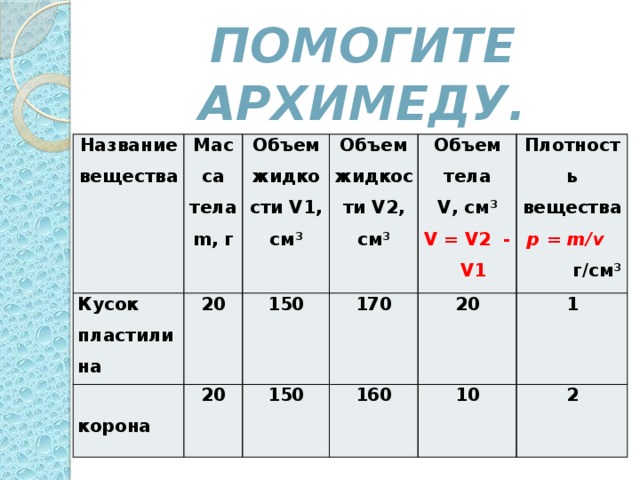 ПОМОГИТЕ АРХИМЕДУ.

| Название вещества | Масса тела m, г | Объем жидкости V1, см$^3$ | Объем жидкости V2, см$^3$ | Объем тела V, см$^3$ V = V2 - V1 | Плотность вещества p = m/v г/см$^3$ |
|---|---|---|---|---|---|
| Кусок пластилина | 20 | 150 | 170 | 20 | 1 |
| корона | 20 | 150 | 160 | 10 | 2 |